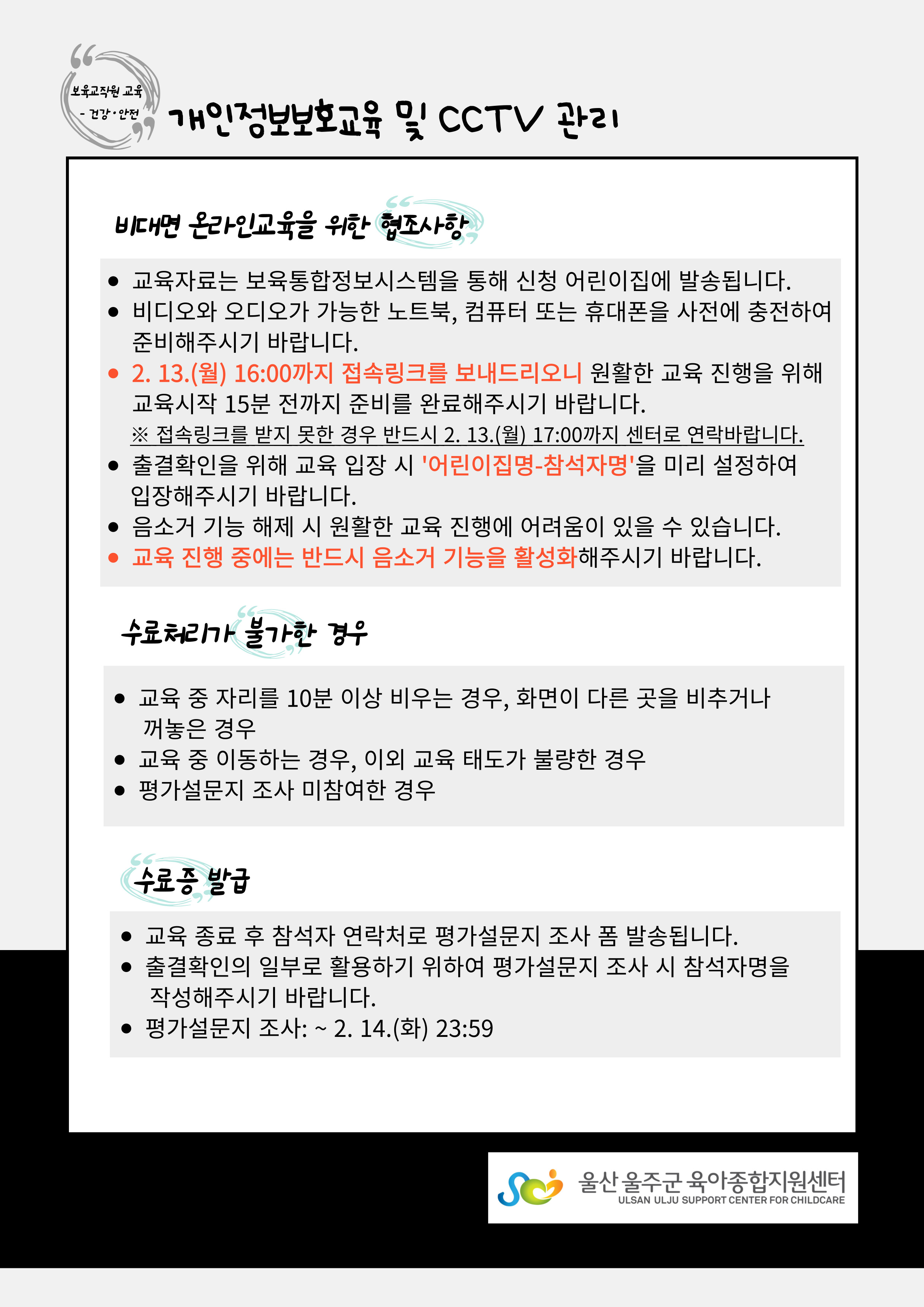 보육교직원 교육
- 건강·안전

개인정보보호교육 및 CCTV 관리

비대면 온라인교육을 위한 협조사항

- 교육자료는 보육통합정보시스템을 통해 신청 어린이집에 발송됩니다.
- 비디오와 오디오가 가능한 노트북, 컴퓨터 또는 휴대폰을 사전에 충전하여 준비해주시기 바랍니다.
- 2. 13.(월) 16:00까지 접속링크를 보내드리오니 원활한 교육 진행을 위해 교육시작 15분 전까지 준비를 완료해주시기 바랍니다.
※ 접속링크를 받지 못한 경우 반드시 2. 13.(월) 17:00까지 센터로 연락바랍니다.
- 출결확인을 위해 교육 입장 시 '어린이집명-참석자명'을 미리 설정하여 입장해주시기 바랍니다.
- 음소거 기능 해제 시 원활한 교육 진행에 어려움이 있을 수 있습니다.
- 교육 진행 중에는 반드시 음소거 기능을 활성화해주시기 바랍니다.

수료처리가 불가한 경우

- 교육 중 자리를 10분 이상 비우는 경우, 화면이 다른 곳을 비추거나 꺼놓은 경우
- 교육 중 이동하는 경우, 이외 교육 태도가 불량한 경우
- 평가설문지 조사 미참여한 경우

수료증 발급

- 교육 종료 후 참석자 연락처로 평가설문지 조사 폼 발송됩니다.
- 출결확인의 일부로 활용하기 위하여 평가설문지 조사 시 참석자명을 작성해주시기 바랍니다.
- 평가설문지 조사: ~ 2. 14.(화) 23:59

울산 울주군 육아종합지원센터
ULSAN ULJU SUPPORT CENTER FOR CHILDCARE